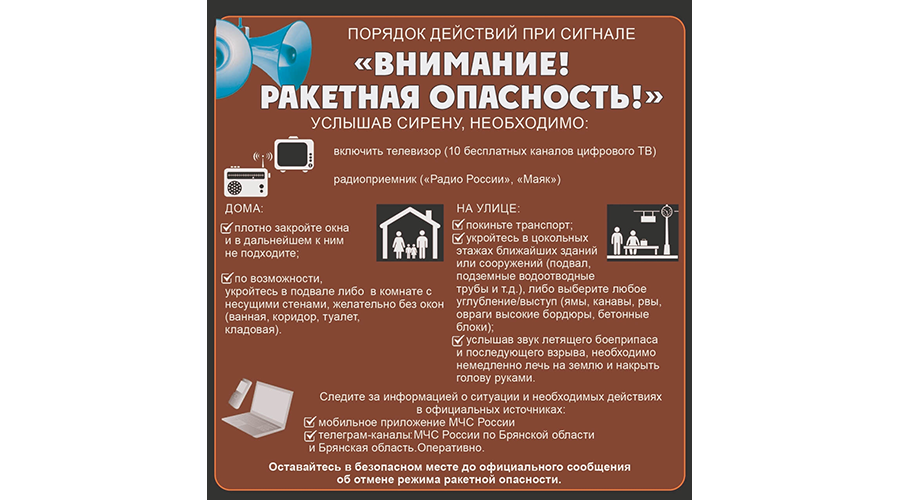 ПОРЯДОК ДЕЙСТВИЙ ПРИ СИГНАЛЕ

«ВНИМАНИЕ! РАКЕТНАЯ ОПАСНОСТЬ!»

УСЛЫШАВ СИРЕНУ, НЕОБХОДИМО:

включить телевизор (10 бесплатных каналов цифрового ТВ)

радиоприемник («Радио России», «Маяк»)

ДОМА:

☑ плотно закройте окна и в дальнейшем к ним не подходите;

☑ по возможности, укройтесь в подвале либо в комнате с несущими стенами, желательно без окон (ванная, коридор, туалет, кладовая).

НА УЛИЦЕ:

☑ покиньте транспорт;

☑ укройтесь в цокольных этажах ближайших зданий или сооружений (подвал, подземные водоотводные трубы и т.д.), либо выберите любое углубление/выступ (ямы, канавы, рвы, овраги высокие бордюры, бетонные блоки);

☑ услышав звук летящего боеприпаса и последующего взрыва, необходимо немедленно лечь на землю и накрыть голову руками.

Следите за информацией о ситуации и необходимых действиях в официальных источниках:

☑ мобильное приложение МЧС России

☑ телеграм-каналы:МЧС России по Брянской области и Брянская область.Оперативно.

Оставайтесь в безопасном месте до официального сообщения об отмене режима ракетной опасности.